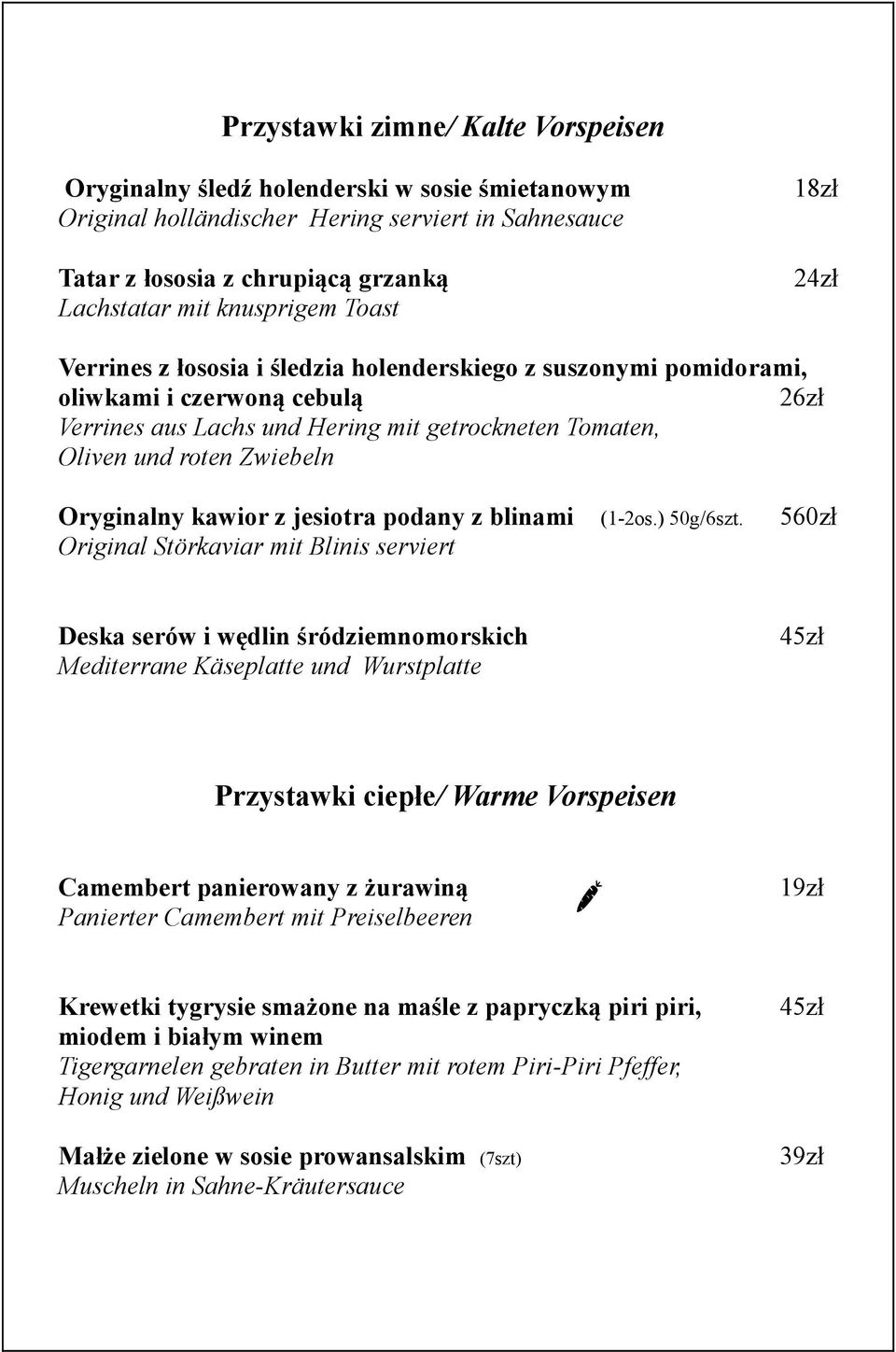 Przystawki zimne/ Kalte Vorspeisen

Oryginalny śledź holenderski w sosie śmietanowym 18zł
Original holländischer Hering serviert in Sahnesauce

Tatar z łososia z chrupiącą grzanką 24zł
Lachstatar mit knusprigem Toast

Verrines z łososia i śledzia holenderskiego z suszonymi pomidorami, oliwkami i czerwoną cebulą 26zł
Verrines aus Lachs und Hering mit getrockneten Tomaten, Oliven und roten Zwiebeln

Oryginalny kawior z jesiotra podany z blinami (1-2os.) 50g/6szt. 560zł
Original Störkaviar mit Blinis serviert

Deska serów i wędlin śródziemnomorskich 45zł
Mediterrane Käseplatte und Wurstplatte

Przystawki ciepłe/ Warme Vorspeisen

Camembert panierowany z żurawiną 19zł
Panierter Camembert mit Preiselbeeren

Krewetki tygrysie smażone na maśle z papryczką piri piri, miodem i białym winem 45zł
Tigergarnelen gebraten in Butter mit rotem Piri-Piri Pfeffer, Honig und Weißwein

Małże zielone w sosie prowansalskim (7szt) 39zł
Muscheln in Sahne-Kräutersauce